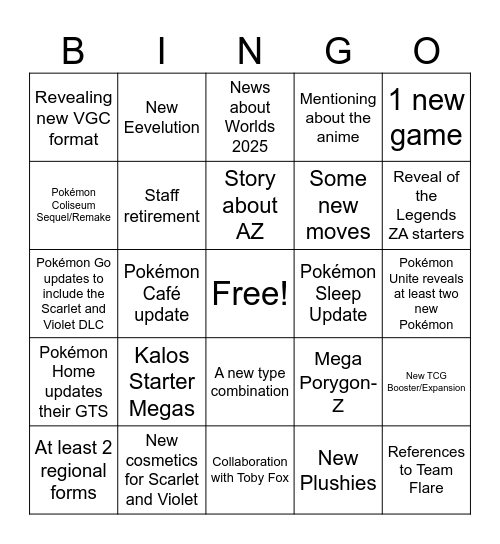 | B | I | N | G | O |
|---|---|---|---|---|
| Revealing new VGC format | New Eevelution | News about Worlds 2025 | Mentioning about the anime | 1 new game |
| Pokémon Coliseum Sequel/Remake | Staff retirement | Story about AZ | Some new moves | Reveal of the Legends ZA starters |
| Pokémon Go updates to include the Scarlet and Violet DLC | Pokémon Café update | Free! | Pokémon Sleep Update | Pokémon Unite reveals at least two new Pokémon |
| Pokémon Home updates their GTS | Kalos Starter Megas | A new type combination | Mega Porygon-Z | New TCG Booster/Expansion |
| At least 2 regional forms | New cosmetics for Scarlet and Violet | Collaboration with Toby Fox | New Plushies | References to Team Flare |